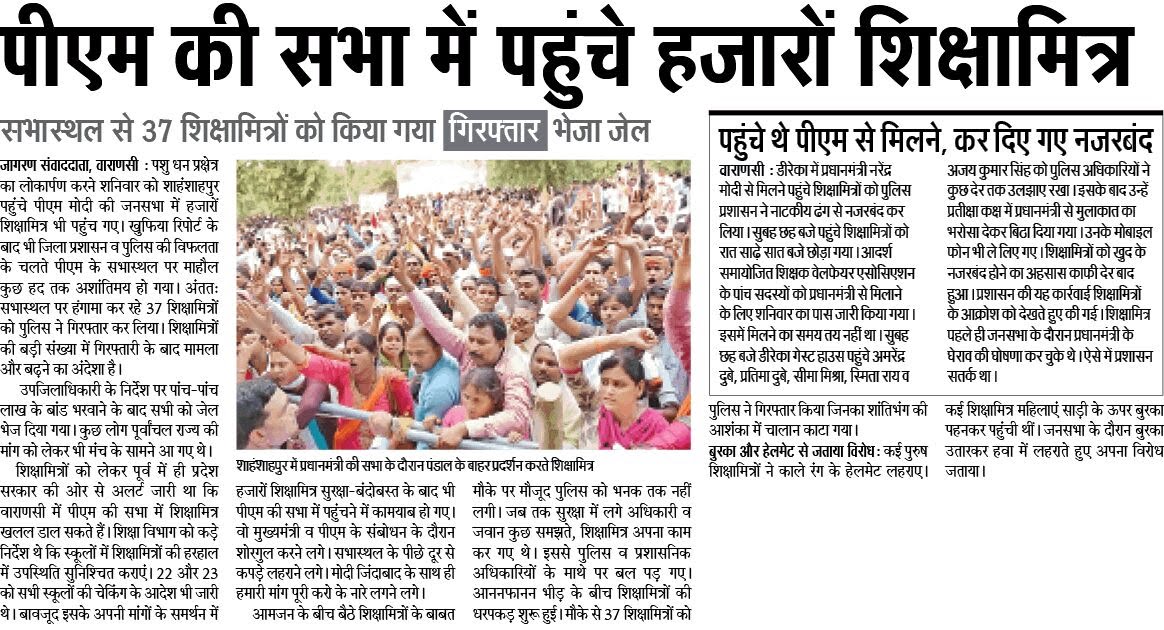 पीएम की सभा में पहुंचे हजारों शिक्षामित्र

सभास्थल से 37 शिक्षामित्रों को किया गया गिरफ्तार भेजा जेल

जागरण संवाददाता, वाराणसी : पशु धन प्रक्षेत्र का लोकार्पण करने शनिवार को शाहंशाहपुर पहुंचे पीएम मोदी की जनसभा में हजारों शिक्षामित्र भी पहुंच गए। खुफिया रिपोर्ट के बाद भी जिला प्रशासन व पुलिस की विफलता के चलते पीएम के सभास्थल पर माहौल कुछ हद तक अशांतिमय हो गया। अंततः सभास्थल पर हंगामा कर रहे 37 शिक्षामित्रों को पुलिस ने गिरफ्तार कर लिया। शिक्षामित्रों की बड़ी संख्या में गिरफ्तारी के बाद मामला और बढ़ने का अंदेशा है।

उपजिलाधिकारी के निर्देश पर पांच-पांच लाख के बांड भरवाने के बाद सभी को जेल भेज दिया गया। कुछ लोग पूर्वांचल राज्य की मांग को लेकर भी मंच के सामने आ गए थे।

शिक्षामित्रों को लेकर पूर्व में ही प्रदेश सरकार की ओर से अलर्ट जारी था कि वाराणसी में पीएम की सभा में शिक्षामित्र खलल डाल सकते हैं। शिक्षा विभाग को कड़े निर्देश थे कि स्कूलों में शिक्षामित्रों की हरहाल में उपस्थिति सुनिश्चित कराएं। 22 और 23 को सभी स्कूलों की चेकिंग के आदेश भी जारी थे। बावजूद इसके अपनी मांगों के समर्थन में

शाहंशाहपुर में प्रधानमंत्री की सभा के दौरान पंडाल के बाहर प्रदर्शन करते शिक्षामित्र

हजारों शिक्षामित्र सुरक्षा-बंदोबस्त के बाद भी पीएम की सभा में पहुंचने में कामयाब हो गए। वो मुख्यमंत्री व पीएम के संबोधन के दौरान शोरगुल करने लगे। सभास्थल के पीछे दूर से कपड़े लहराने लगे। मोदी जिंदाबाद के साथ ही हमारी मांग पूरी करो के नारे लगने लगे।

आमजन के बीच बैठे शिक्षामित्रों के बाबत मौके पर मौजूद पुलिस को भनक तक नहीं लगी। जब तक सुरक्षा में लगे अधिकारी व जवान कुछ समझते, शिक्षामित्र अपना काम कर गए थे। इससे पुलिस व प्रशासनिक अधिकारियों के माथे पर बल पड़ गए। आननफानन भीड़ के बीच शिक्षामित्रों की धरपकड़ शुरू हुई। मौके से 37 शिक्षामित्रों को पुलिस ने गिरफ्तार किया जिनका शांतिभंग की आशंका में चालान काटा गया।

बुरका और हेलमेट से जताया विरोध : कई पुरुष शिक्षामित्रों ने काले रंग के हेलमेट लहराए। कई शिक्षामित्र महिलाएं साड़ी के ऊपर बुरका पहनकर पहुंची थीं। जनसभा के दौरान बुरका उतारकर हवा में लहराते हुए अपना विरोध जताया।

पहुंचे थे पीएम से मिलने, कर दिए गए नजरबंद

वाराणसी : डीरेका में प्रधानमंत्री नरेंद्र मोदी से मिलने पहुंचे शिक्षामित्रों को पुलिस प्रशासन ने नाटकीय ढंग से नजरबंद कर लिया। सुबह छह बजे पहुंचे शिक्षामित्रों को रात साढ़े सात बजे छोड़ा गया। आदर्श समायोजित शिक्षक वेलफेयर एसोसिएशन के पांच सदस्यों को प्रधानमंत्री से मिलाने के लिए शनिवार का पास जारी किया गया। इसमें मिलने का समय तय नहीं था। सुबह छह बजे डीरेका गेस्ट हाउस पहुंचे अमरेंद्र दुबे, प्रतिमा दुबे, सीमा मिश्रा, स्मिता राय व अजय कुमार सिंह को पुलिस अधिकारियों ने कुछ देर तक उलझाए रखा। इसके बाद उन्हें प्रतीक्षा कक्ष में प्रधानमंत्री से मुलाकात का भरोसा देकर बिठा दिया गया। उनके मोबाइल फोन भी ले लिए गए। शिक्षामित्रों को खुद के नजरबंद होने का अहसास काफी देर बाद हुआ। प्रशासन की यह कार्रवाई शिक्षामित्रों के आक्रोश को देखते हुए की गई। शिक्षामित्र पहले ही जनसभा के दौरान प्रधानमंत्री के घेराव की घोषणा कर चुके थे। ऐसे में प्रशासन सतर्क था।